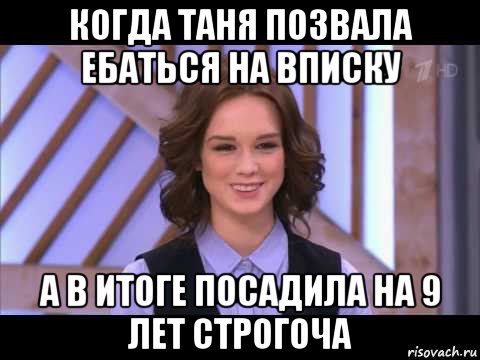 КОГДА ТАНЯ ПОЗВАЛА ЕБАТЬСЯ НА ВПИСКУ

HD

А В ИТОГЕ ПОСАДИЛА НА 9 ЛЕТ СТРОГОЧА

risovach.ru